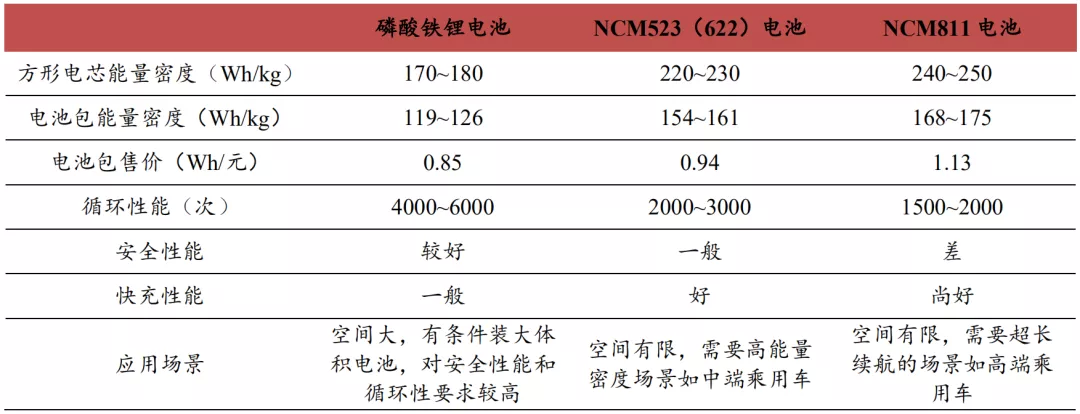 |  | 磷酸铁锂电池 | NCM523（622）电池 | NCM811 电池 |
|---|---|---|---|
| 方形电芯能量密度（Wh/kg） | 170~180 | 220~230 | 240~250 |
| 电池包能量密度（Wh/kg） | 119~126 | 154~161 | 168~175 |
| 电池包售价（Wh/元） | 0.85 | 0.94 | 1.13 |
| 循环性能（次） | 4000~6000 | 2000~3000 | 1500~2000 |
| 安全性能 | 较好 | 一般 | 差 |
| 快充性能 | 一般 | 好 | 尚好 |
| 应用场景 | 空间大，有条件装大体积电池，对安全性能和循环性要求较高 | 空间有限，需要高能量密度场景如中端乘用车 | 空间有限，需要超长续航的场景如高端乘用车 |